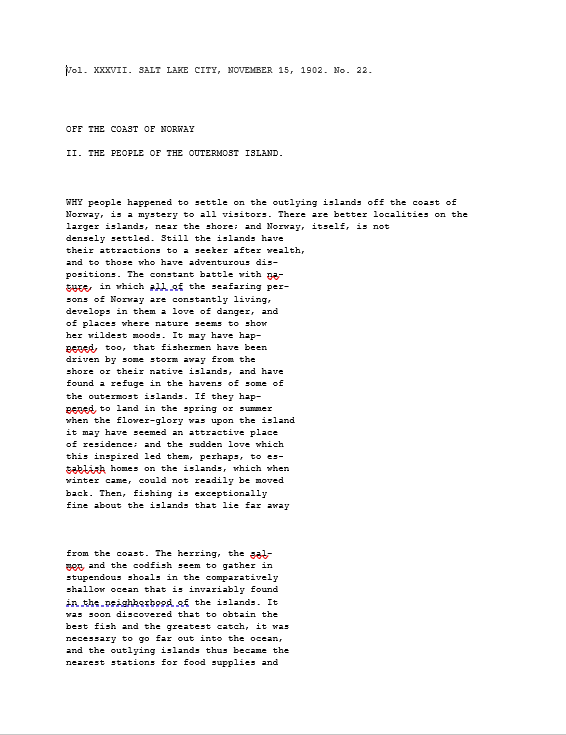 Vol. XXXVII. SALT LAKE CITY, NOVEMBER 15, 1902. No. 22.

OFF THE COAST OF NORWAY

II. THE PEOPLE OF THE OUTERMOST ISLAND.

WHY people happened to settle on the outlying islands off the coast of Norway, is a mystery to all visitors. There are better localities on the larger islands, near the shore; and Norway, itself, is not densely settled. Still the islands have their attractions to a seeker after wealth, and to those who have adventurous dispositions. The constant battle with nature, in which all of the seafaring persons of Norway are constantly living, develops in them a love of danger, and of places where nature seems to show her wildest moods. It may have happened, too, that fishermen have been driven by some storm away from the shore or their native islands, and have found a refuge in the havens of some of the outermost islands. If they happened to land in the spring or summer when the flower-glory was upon the island it may have seemed an attractive place of residence; and the sudden love which this inspired led them, perhaps, to establish homes on the islands, which when winter came, could not readily be moved back. Then, fishing is exceptionally fine about the islands that lie far away

from the coast. The herring, the salmon and the codfish seem to gather in stupendous shoals in the comparatively shallow ocean that is invariably found in the neighborhood of the islands. It was soon discovered that to obtain the best fish and the greatest catch, it was necessary to go far out into the ocean, and the outlying islands thus became the nearest stations for food supplies and